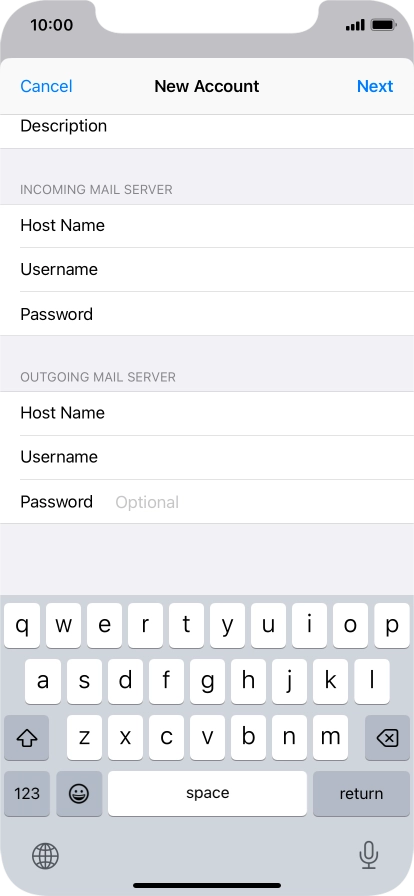 10:00

Cancel New Account Next

Description

INCOMING MAIL SERVER

Host Name

Username

Password

OUTGOING MAIL SERVER

Host Name

Username

Password Optional

q w e r t y u i o p
a s d f g h j k l
z x c v b n m
123 space return